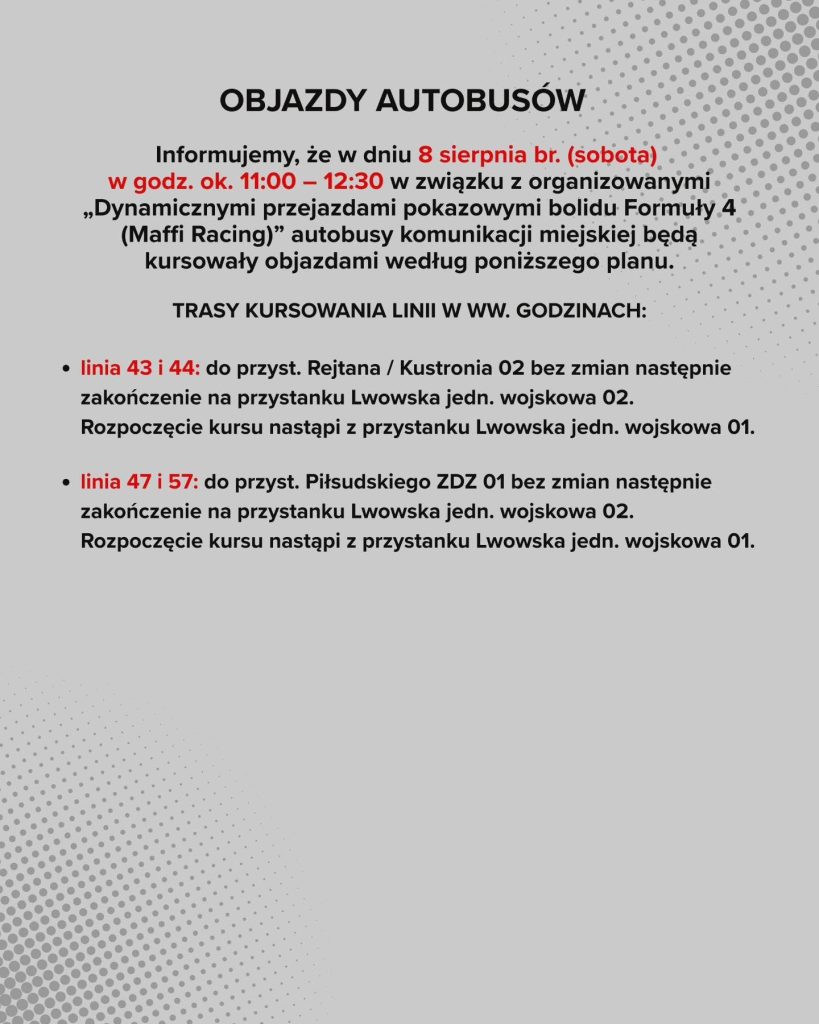 OBJAZDY AUTOBUSÓW

Informujemy, że w dniu 8 sierpnia br. (sobota) w godz. ok. 11:00 – 12:30 w związku z organizowanymi „Dynamicznymi przejazdami pokazowymi bolidu Formuły 4 (Maffi Racing)” autobusy komunikacji miejskiej będą kursowały objazdami według poniższego planu.

TRASY KURSOWANIA LINII W WW. GODZINACH:

• linia 43 i 44: do przyst. Rejtana / Kustronia 02 bez zmian następnie zakończenie na przystanku Lwowska jedn. wojskowa 02. Rozpoczęcie kursu nastąpi z przystanku Lwowska jedn. wojskowa 01.

• linia 47 i 57: do przyst. Piłsudskiego ZDZ 01 bez zmian następnie zakończenie na przystanku Lwowska jedn. wojskowa 02. Rozpoczęcie kursu nastąpi z przystanku Lwowska jedn. wojskowa 01.